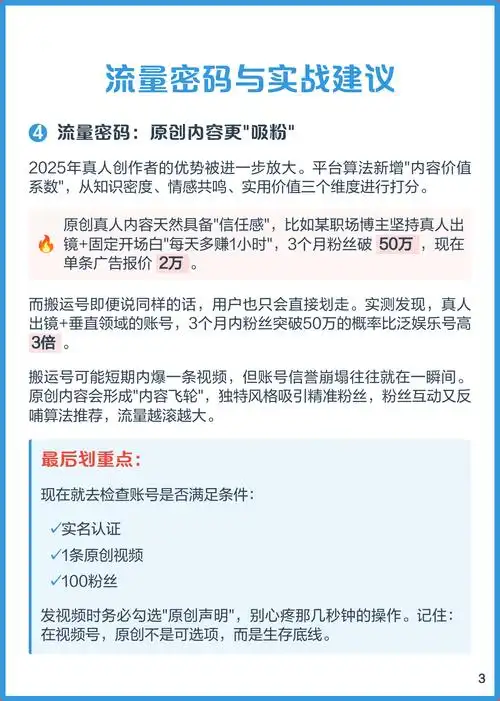 流量密码与实战建议

4 流量密码：原创内容更"吸粉"

2025年真人创作者的优势被进一步放大。平台算法新增"内容价值系数"，从知识密度、情感共鸣、实用价值三个维度进行打分。

🔥 原创真人内容天然具备"信任感"，比如某职场博主坚持真人出镜+固定开场白"每天多赚1小时"，3个月粉丝破 50万 ，现在单条广告报价 2万 。

而搬运号即便说同样的话，用户也只会直接划走。实测发现，真人出镜+垂直领域的账号，3个月内粉丝突破50万的概率比泛娱乐号高 3倍 。

搬运号可能短期内爆一条视频，但账号信誉崩塌往往就在一瞬间。原创内容会形成"内容飞轮"，独特风格吸引精准粉丝，粉丝互动又反哺算法推荐，流量越滚越大。

最后划重点：

现在就去检查账号是否满足条件：

✓实名认证

✓1条原创视频

✓100粉丝

发视频时务必勾选"原创声明"，别心疼那几秒钟的操作。记住：在视频号，原创不是可选项，而是生存底线。

3